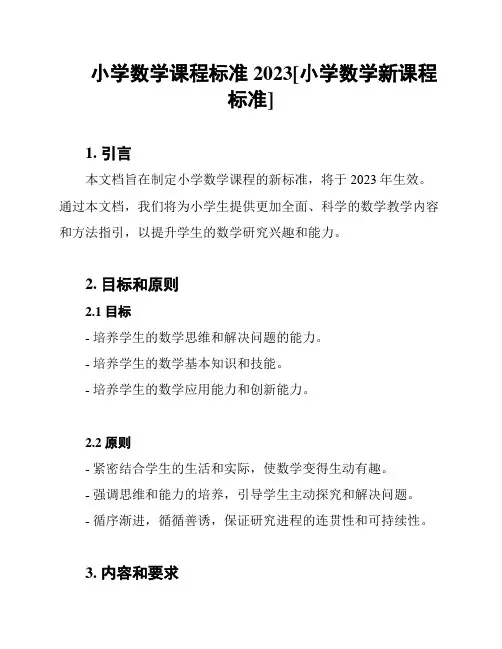 小学数学课程标准 2023[小学数学新课程标准]

1. 引言

本文档旨在制定小学数学课程的新标准，将于 2023 年生效。通过本文档，我们将为小学生提供更加全面、科学的数学教学内容和方法指引，以提升学生的数学研究兴趣和能力。

2. 目标和原则

2.1 目标

- 培养学生的数学思维和解决问题的能力。

- 培养学生的数学基本知识和技能。

- 培养学生的数学应用能力和创新能力。

2.2 原则

- 紧密结合学生的生活和实际，使数学变得生动有趣。

- 强调思维和能力的培养，引导学生主动探究和解决问题。

- 循序渐进，循循善诱，保证研究进程的连贯性和可持续性。

3. 内容和要求